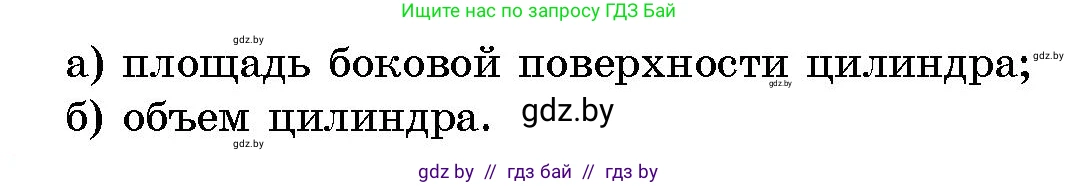 Ищите нас по запросу ГДЗ Бай

gdz.by

а) площадь боковой поверхности цилиндра;

gdz.by

gdz.by

б) объем цилиндра.

gdz.by

gdz.by

gdz by // гдз бай // гдз by